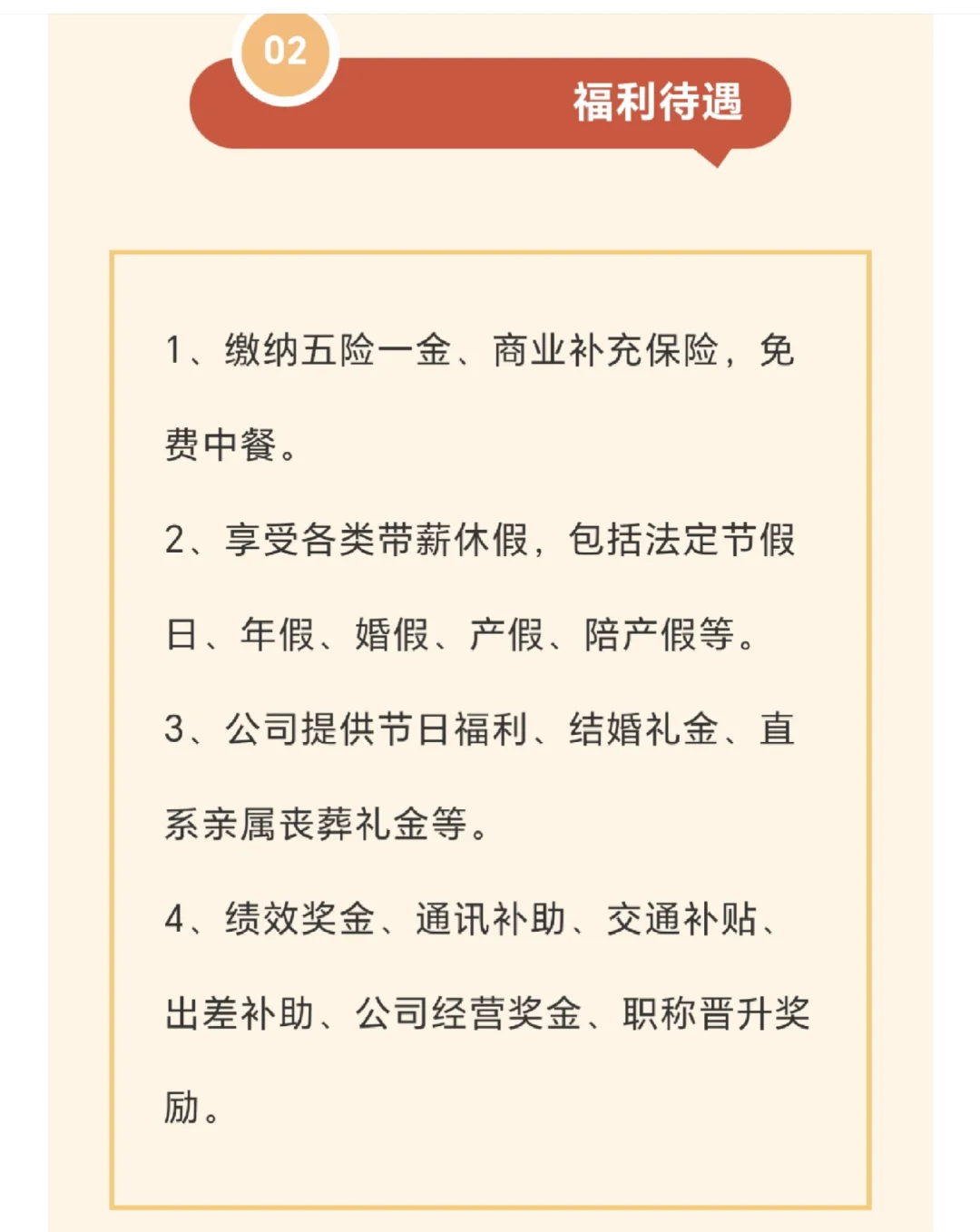 02

福利待遇

1、缴纳五险一金、商业补充保险，免费中餐。

2、享受各类带薪休假，包括法定节假日、年假、婚假、产假、陪产假等。

3、公司提供节日福利、结婚礼金、直系亲属丧葬礼金等。

4、绩效奖金、通讯补助、交通补贴、出差补助、公司经营奖金、职称晋升奖励。